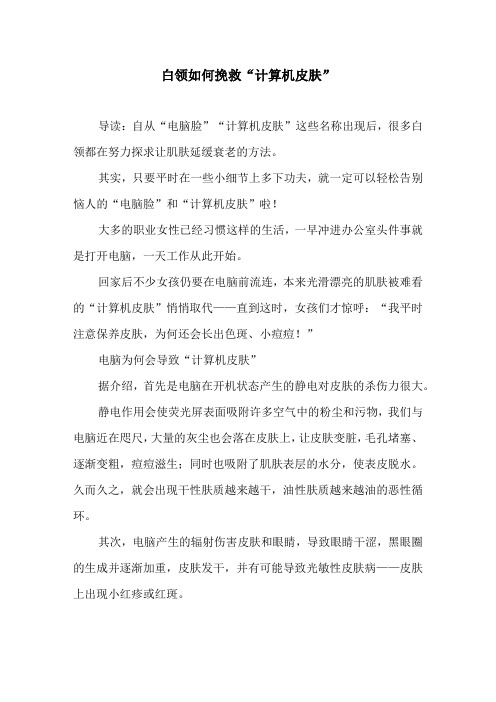 白领如何挽救“计算机皮肤”

导读：自从“电脑脸”“计算机皮肤”这些名称出现后，很多白领都在努力探求让肌肤延缓衰老的方法。

其实，只要平时在一些小细节上多下功夫，就一定可以轻松告别恼人的“电脑脸”和“计算机皮肤”啦！

大多的职业女性已经习惯这样的生活，一早冲进办公室头件事就是打开电脑，一天工作从此开始。

回家后不少女孩仍要在电脑前流连，本来光滑漂亮的肌肤被难看的“计算机皮肤”悄悄取代——直到这时，女孩们才惊呼：“我平时注意保养皮肤，为何还会长出色斑、小痘痘！”

电脑为何会导致“计算机皮肤”

据介绍，首先是电脑在开机状态产生的静电对皮肤的杀伤力很大。

静电作用会使荧光屏表面吸附许多空气中的粉尘和污物，我们与电脑近在咫尺，大量的灰尘也会落在皮肤上，让皮肤变脏，毛孔堵塞、逐渐变粗，痘痘滋生；同时也吸附了肌肤表层的水分，使表皮脱水。久而久之，就会出现干性肤质越来越干，油性肤质越来越油的恶性循环。

其次，电脑产生的辐射伤害皮肤和眼睛，导致眼睛干涩，黑眼圈的生成并逐渐加重，皮肤发干，并有可能导致光敏性皮肤病——皮肤上出现小红疹或红斑。